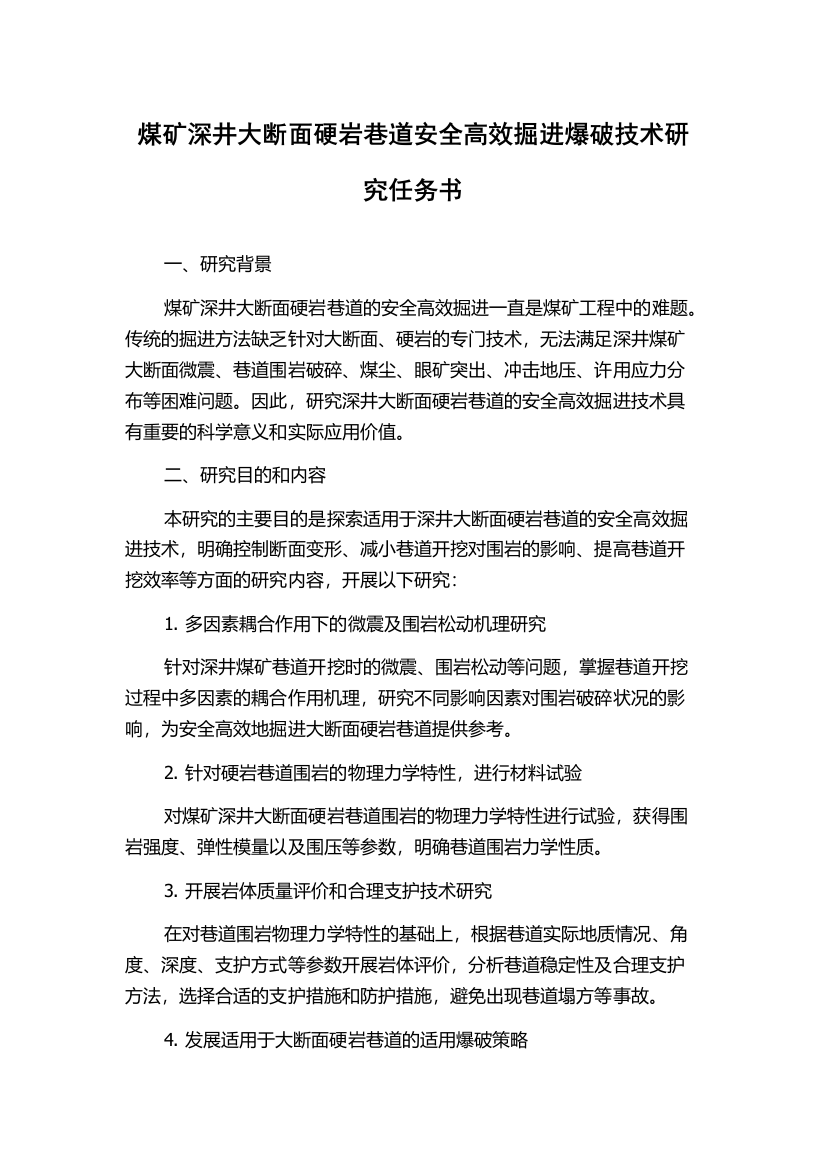 煤矿深井大断面硬岩巷道安全高效掘进爆破技术研究任务书

一、研究背景

煤矿深井大断面硬岩巷道的安全高效掘进一直是煤矿工程中的难题。传统的掘进方法缺乏针对大断面、硬岩的专门技术，无法满足深井煤矿大断面微震、巷道围岩破碎、煤尘、眼矿突出、冲击地压、许用应力分布等困难问题。因此，研究深井大断面硬岩巷道的安全高效掘进技术具有重要的科学意义和实际应用价值。

二、研究目的和内容

本研究的主要目的是探索适用于深井大断面硬岩巷道的安全高效掘进技术，明确控制断面变形、减小巷道开挖对围岩的影响、提高巷道开挖效率等方面的研究内容，开展以下研究：

1. 多因素耦合作用下的微震及围岩松动机理研究

针对深井煤矿巷道开挖时的微震、围岩松动等问题，掌握巷道开挖过程中多因素的耦合作用机理，研究不同影响因素对围岩破碎状况的影响，为安全高效地掘进大断面硬岩巷道提供参考。

2. 针对硬岩巷道围岩的物理力学特性，进行材料试验

对煤矿深井大断面硬岩巷道围岩的物理力学特性进行试验，获得围岩强度、弹性模量以及围压等参数，明确巷道围岩力学性质。

3. 开展岩体质量评价和合理支护技术研究

在对巷道围岩物理力学特性的基础上，根据巷道实际地质情况、角度、深度、支护方式等参数开展岩体评价，分析巷道稳定性及合理支护方法，选择合适的支护措施和防护措施，避免出现巷道塌方等事故。

4. 发展适用于大断面硬岩巷道的适用爆破策略